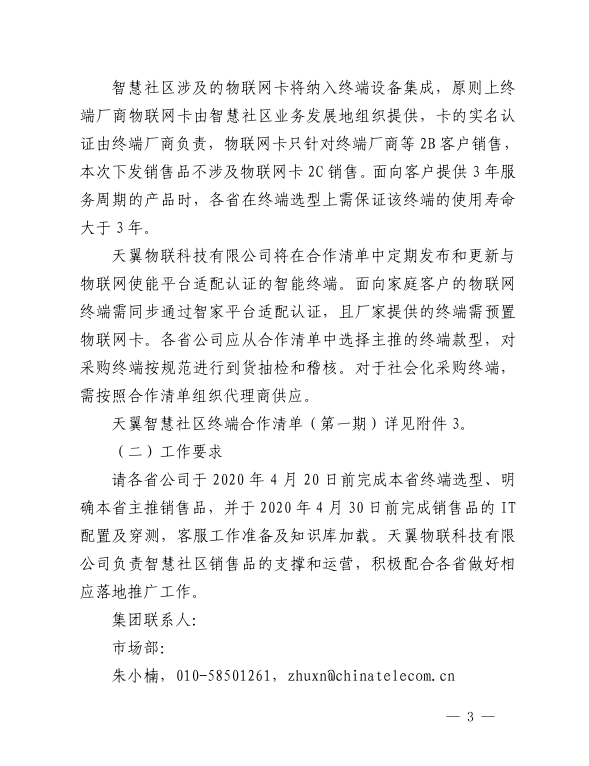 智慧社区涉及的物联网卡将纳入终端设备集成，原则上终端厂商物联网卡由智慧社区业务发展地组织提供，卡的实名认证由终端厂商负责，物联网卡只针对终端厂商等 2B 客户销售，本次下发销售品不涉及物联网卡 2C 销售。面向客户提供 3 年服务周期的产品时，各省在终端选型上需保证该终端的使用寿命大于 3 年。

天翼物联科技有限公司将在合作清单中定期发布和更新与物联网使能平台适配认证的智能终端。面向家庭客户的物联网终端需同步通过智家平台适配认证，且厂家提供的终端需预置物联网卡。各省公司应从合作清单中选择主推的终端款型，对采购终端按规范进行到货抽检和稽核。对于社会化采购终端，需按照合作清单组织代理商供应。

天翼智慧社区终端合作清单（第一期）详见附件 3。

（二）工作要求

请各省公司于 2020 年 4 月 20 日前完成本省终端选型、明确本省主推销售品，并于 2020 年 4 月 30 日前完成销售品的 IT 配置及穿测，客服工作准备及知识库加载。天翼物联科技有限公司负责智慧社区销售品的支撑和运营，积极配合各省做好相应落地推广工作。

集团联系人：

市场部：

朱小楠，010-58501261，zhuxn@chinatelecom.cn

— 3 —